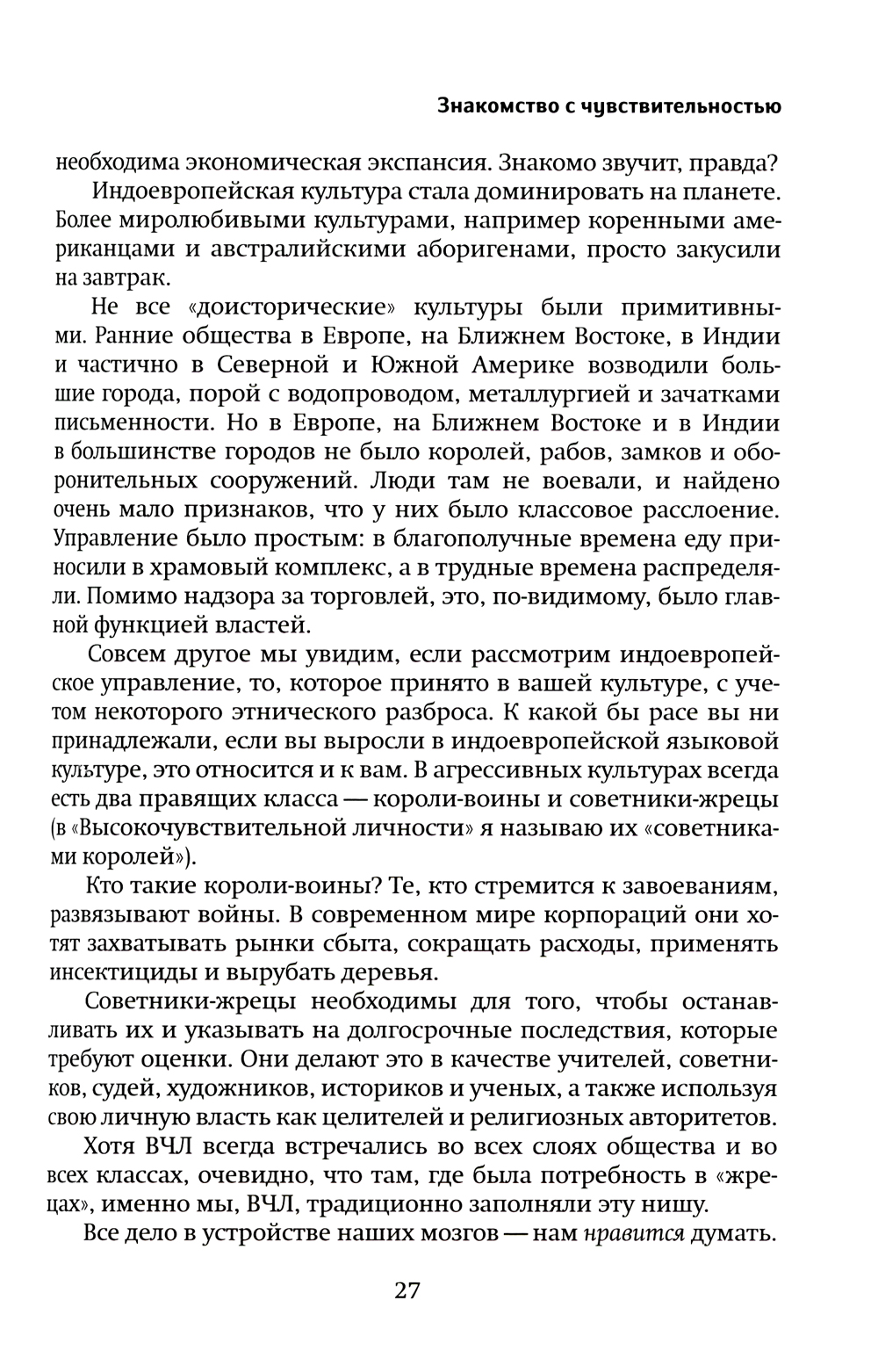 Знакомство с чувствительностью

необходима экономическая экспансия. Знакомо звучит, правда?

Индоевропейская культура стала доминировать на планете. Более миролюбивыми культурами, например коренными американцами и австралийскими аборигенами, просто закусили на завтрак.

Не все «доисторические» культуры были примитивными. Ранние общества в Европе, на Ближнем Востоке, в Индии и частично в Северной и Южной Америке возводили большие города, порой с водопроводом, металлургией и зачатками письменности. Но в Европе, на Ближнем Востоке и в Индии в большинстве городов не было королей, рабов, замков и оборонительных сооружений. Люди там не воевали, и найдено очень мало признаков, что у них было классовое расслоение. Управление было простым: в благополучные времена еду приносили в храмовый комплекс, а в трудные времена распределяли. Помимо надзора за торговлей, это, по-видимому, было главной функцией властей.

Совсем другое мы увидим, если рассмотрим индоевропейское управление, то, которое принято в вашей культуре, с учетом некоторого этнического разброса. К какой бы расе вы ни принадлежали, если вы выросли в индоевропейской языковой культуре, это относится и к вам. В агрессивных культурах всегда есть два правящих класса — короли-воины и советники-жрецы (в «Высокочувствительной личности» я называю их «советниками королей»).

Кто такие короли-воины? Те, кто стремится к завоеваниям, развязывают войны. В современном мире корпораций они хотят захватывать рынки сбыта, сокращать расходы, применять инсектициды и вырубать деревья.

Советники-жрецы необходимы для того, чтобы останавливать их и указывать на долгосрочные последствия, которые требуют оценки. Они делают это в качестве учителей, советников, судей, художников, историков и ученых, а также используя свою личную власть как целителей и религиозных авторитетов.

Хотя ВЧЛ всегда встречались во всех слоях общества и во всех классах, очевидно, что там, где была потребность в «жрецах», именно мы, ВЧЛ, традиционно заполняли эту нишу.

Все дело в устройстве наших мозгов — нам нравится думать.

27